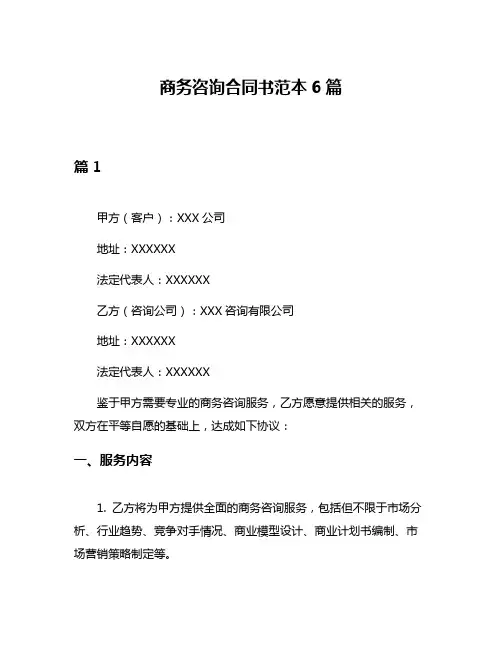 商务咨询合同书范本 6 篇

篇 1

甲方（客户）：XXX 公司

地址：XXXXXX

法定代表人：XXXXXX

乙方（咨询公司）：XXX 咨询有限公司

地址：XXXXXX

法定代表人：XXXXXX

鉴于甲方需要专业的商务咨询服务，乙方愿意提供相关的服务，双方在平等自愿的基础上，达成如下协议：

一、服务内容

1. 乙方将为甲方提供全面的商务咨询服务，包括但不限于市场分析、行业趋势、竞争对手情况、商业模型设计、商业计划书编制、市场营销策略制定等。